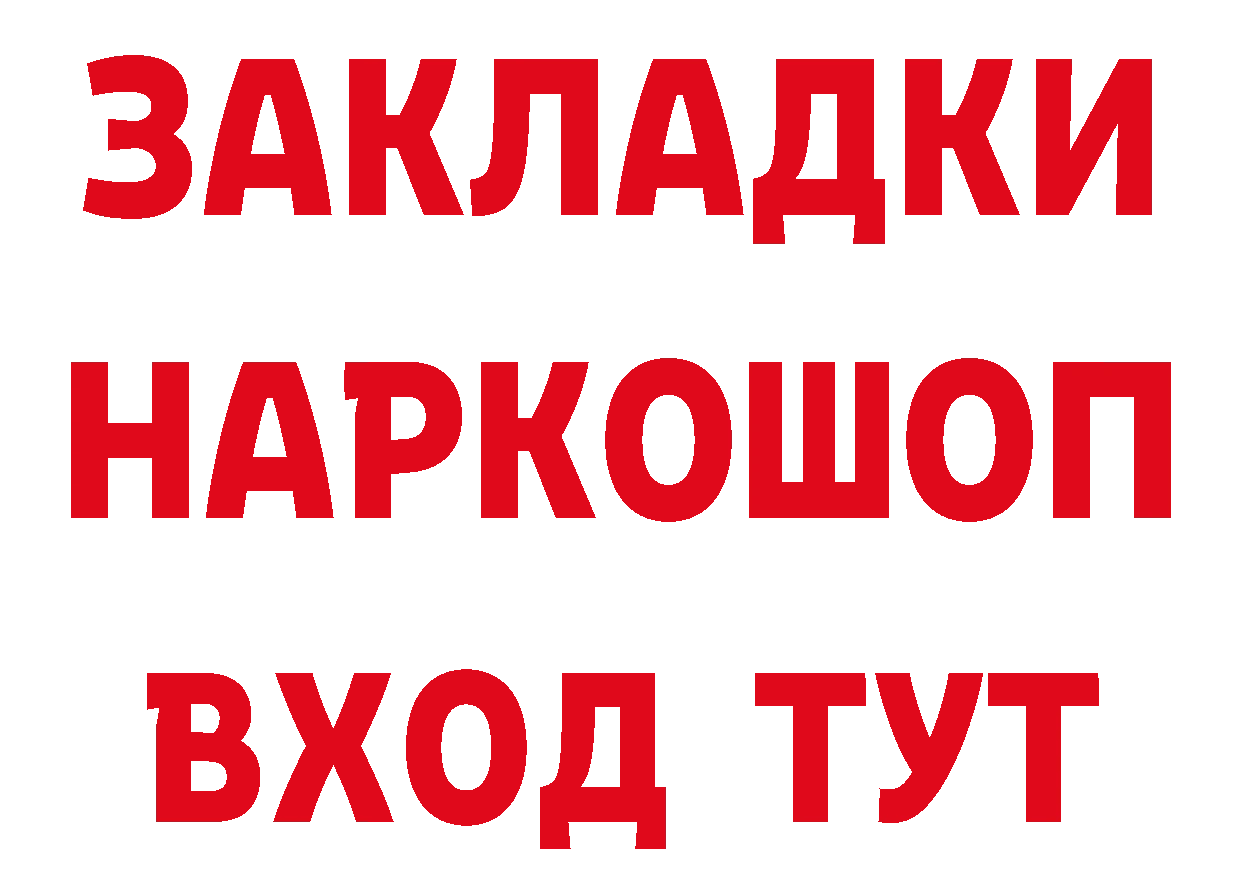 ЗАКЛАДКИ НАРКОШОП ВХОД ТУТ